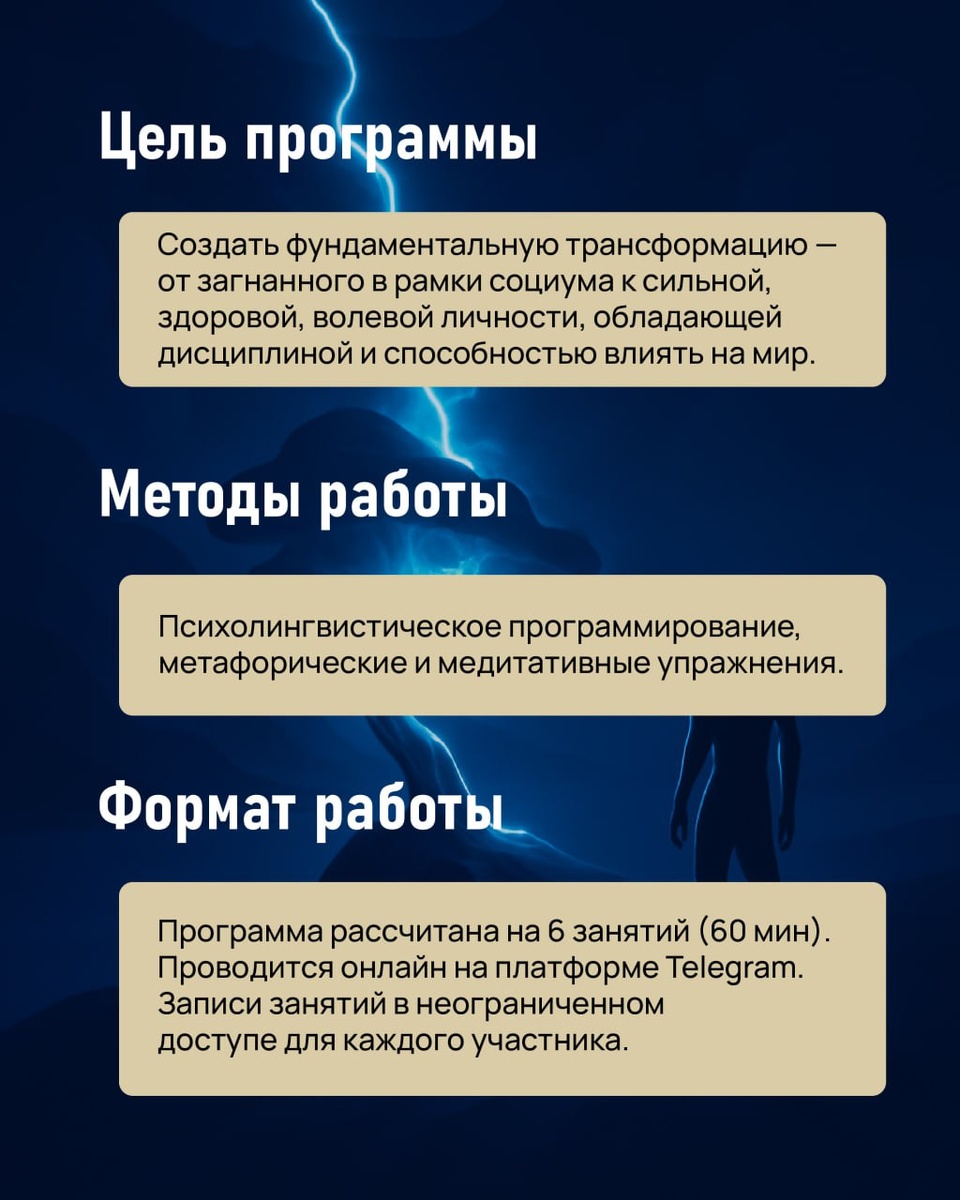 Цель программы

Создать фундаментальную трансформацию — от загнанного в рамки социума к сильной, здоровой, волевой личности, обладающей дисциплиной и способностью влиять на мир.

Методы работы

Психолингвистическое программирование, метафорические и медитативные упражнения.

Формат работы

Программа рассчитана на 6 занятий (60 мин). Проводится онлайн на платформе Telegram. Записи занятий в неограниченном доступе для каждого участника.